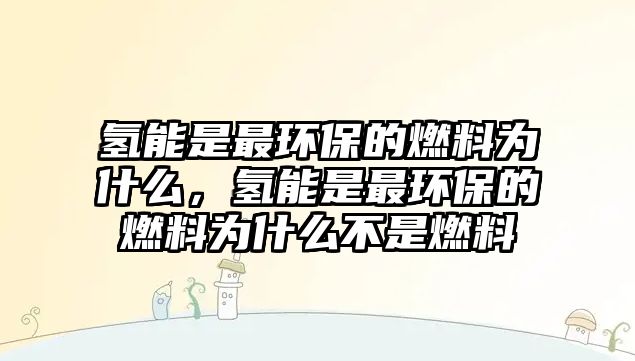 氢能是最环保的燃料为什么，氢能是最环保的燃料为什么不是燃料